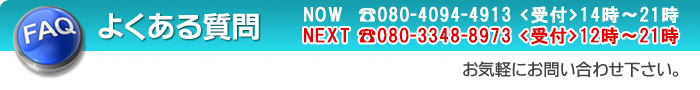 FAQ よくある質問

NOW ☎080-4094-4913 <受付>14時～21時
NEXT ☎080-3348-8973 <受付>12時～21時

お気軽にお問い合わせ下さい。